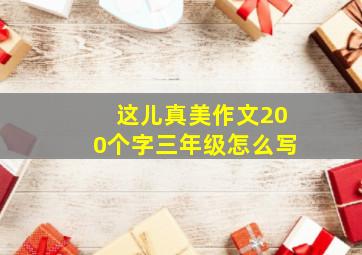 这儿真美作文200个字三年级怎么写